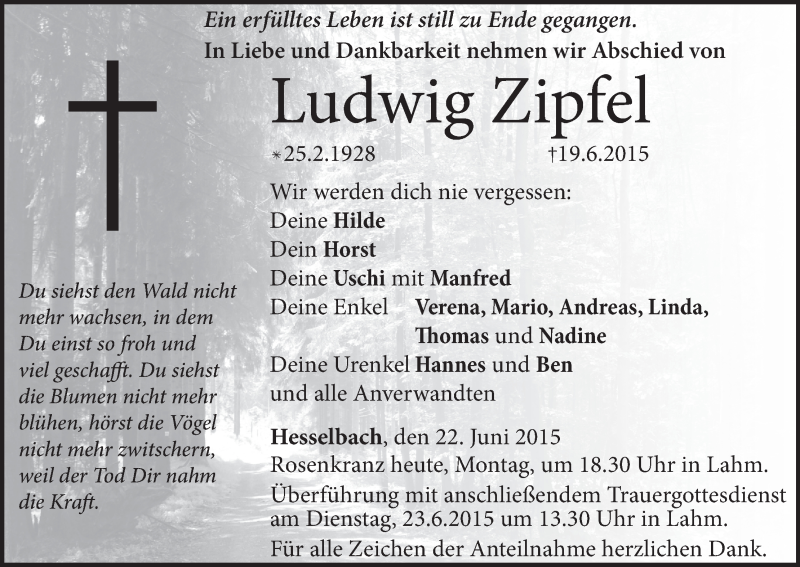 Ein erfülltes Leben ist still zu Ende gegangen.
In Liebe und Dankbarkeit nehmen wir Abschied von

Ludwig Zipfel

*25.2.1928 †19.6.2015

Wir werden dich nie vergessen:
Deine Hilde
Dein Horst
Deine Uschi mit Manfred
Deine Enkel Verena, Mario, Andreas, Linda, Thomas und Nadine
Deine Urenkel Hannes und Ben
und alle Anverwandten

Hesselbach, den 22. Juni 2015
Rosenkranz heute, Montag, um 18.30 Uhr in Lahm.
Überführung mit anschließendem Trauergottesdienst am Dienstag, 23.6.2015 um 13.30 Uhr in Lahm.
Für alle Zeichen der Anteilnahme herzlichen Dank.

Du siehst den Wald nicht mehr wachsen, in dem Du einst so froh und viel geschafft. Du siehst die Blumen nicht mehr blühen, hörst die Vögel nicht mehr zwitschern, weil der Tod Dir nahm die Kraft.